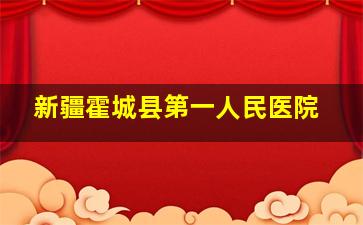 新疆霍城县第一人民医院